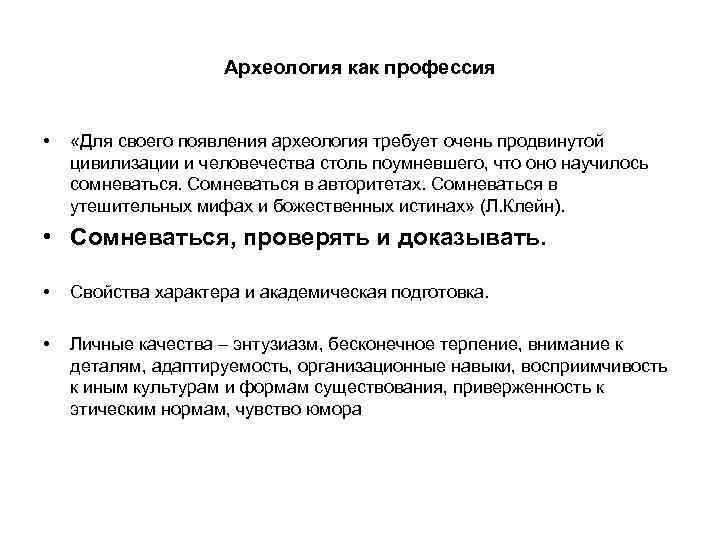 Археология как профессия

• «Для своего появления археология требует очень продвинутой цивилизации и человечества столь поумневшего, что оно научилось сомневаться. Сомневаться в авторитетах. Сомневаться в утешительных мифах и божественных истинах» (Л.Клейн).

• Сомневаться, проверять и доказывать.

• Свойства характера и академическая подготовка.

• Личные качества – энтузиазм, бесконечное терпение, внимание к деталям, адаптируемость, организационные навыки, восприимчивость к иным культурам и формам существования, приверженность к этическим нормам, чувство юмора